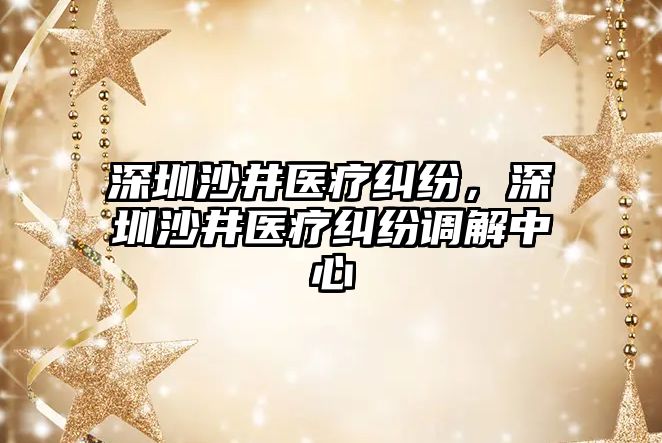 深圳沙井医疗纠纷，深圳沙井医疗纠纷调解中心